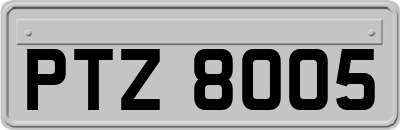 PTZ 8005